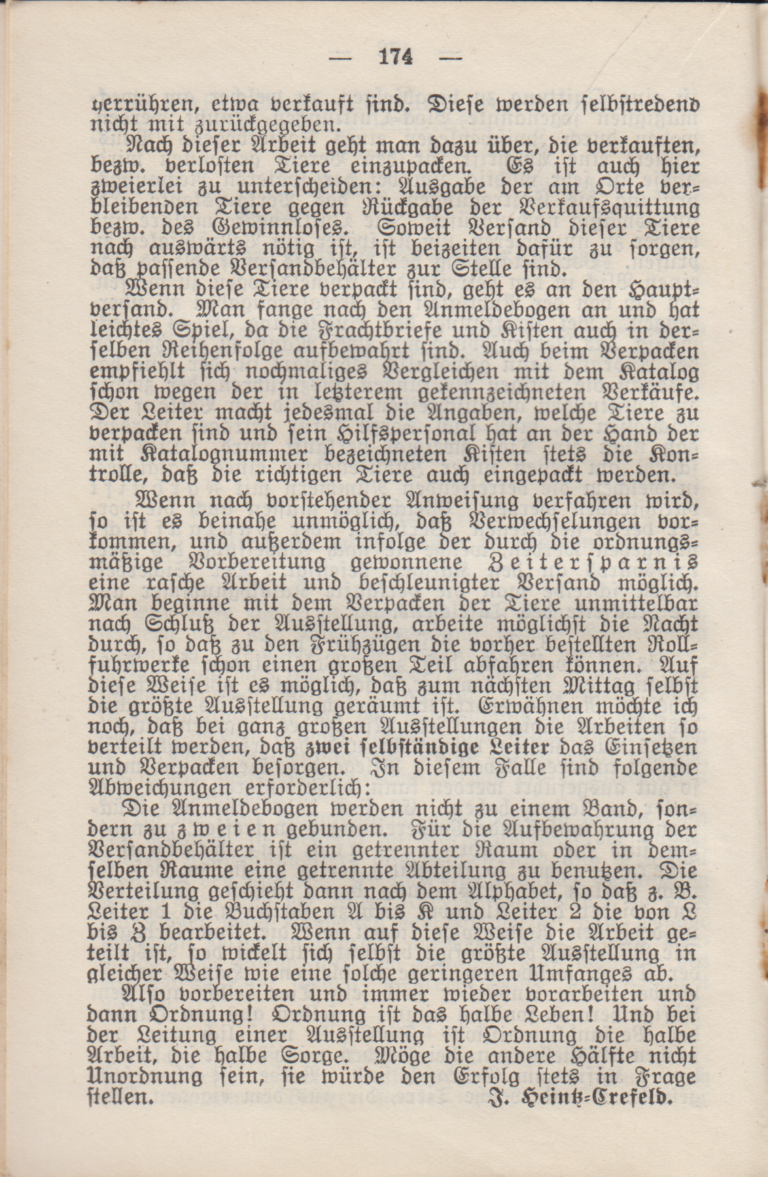 — 174 —

herrühren, etwa verkauft sind. Diese werden selbstredend nicht mit zurückgegeben.

Nach dieser Arbeit geht man dazu über, die verkauften, bezw. verlosten Tiere einzupacken. Es ist auch hier zweierlei zu unterscheiden: Ausgabe der am Orte verbleibenden Tiere gegen Rückgabe der Verkaufsquittung bezw. des Gewinnloses. Soweit Versand dieser Tiere nach auswärts nötig ist, ist beizeiten dafür zu sorgen, daß passende Versandbehälter zur Stelle sind.

Wenn diese Tiere verpackt sind, geht es an den Hauptversand. Man fange nach den Anmeldebogen an und hat leichtes Spiel, da die Frachtbriefe und Kisten auch in derselben Reihenfolge aufbewahrt sind. Auch beim Verpacken empfiehlt sich nochmaliges Vergleichen mit dem Katalog schon wegen der in letzterem gekennzeichneten Verkäufe. Der Leiter macht jedesmal die Angaben, welche Tiere zu verpacken sind und sein Hilfspersonal hat an der Hand der mit Katalognummer bezeichneten Kisten stets die Kontrolle, daß die richtigen Tiere auch eingepackt werden.

Wenn nach vorstehender Anweisung verfahren wird, so ist es beinahe unmöglich, daß Verwechselungen vorkommen, und außerdem infolge der durch die ordnungsmäßige Vorbereitung gewonnene Zeitersparnis eine rasche Arbeit und beschleunigter Versand möglich. Man beginne mit dem Verpacken der Tiere unmittelbar nach Schluß der Ausstellung, arbeite möglichst die Nacht durch, so daß zu den Frühzügen die vorher bestellten Rollfuhrwerke schon einen großen Teil abfahren können. Auf diese Weise ist es möglich, daß zum nächsten Mittag selbst die größte Ausstellung geräumt ist. Erwähnen möchte ich noch, daß bei ganz großen Ausstellungen die Arbeiten so verteilt werden, daß zwei selbständige Leiter das Einsetzen und Verpacken besorgen. In diesem Falle sind folgende Abweichungen erforderlich:

Die Anmeldebogen werden nicht zu einem Band, sondern zu zweien gebunden. Für die Aufbewahrung der Versandbehälter ist ein getrennter Raum oder in demselben Raume eine getrennte Abteilung zu benutzen. Die Verteilung geschieht dann nach dem Alphabet, so daß z. B. Leiter 1 die Buchstaben A bis K und Leiter 2 die von L bis Z bearbeitet. Wenn auf diese Weise die Arbeit geteilt ist, so wickelt sich selbst die größte Ausstellung in gleicher Weise wie eine solche geringeren Umfanges ab.

Also vorbereiten und immer wieder vorarbeiten und dann Ordnung! Ordnung ist das halbe Leben! Und bei der Leitung einer Ausstellung ist Ordnung die halbe Arbeit, die halbe Sorge. Möge die andere Hälfte nicht Unordnung sein, sie würde den Erfolg stets in Frage stellen.
J. Heintz-Crefeld.